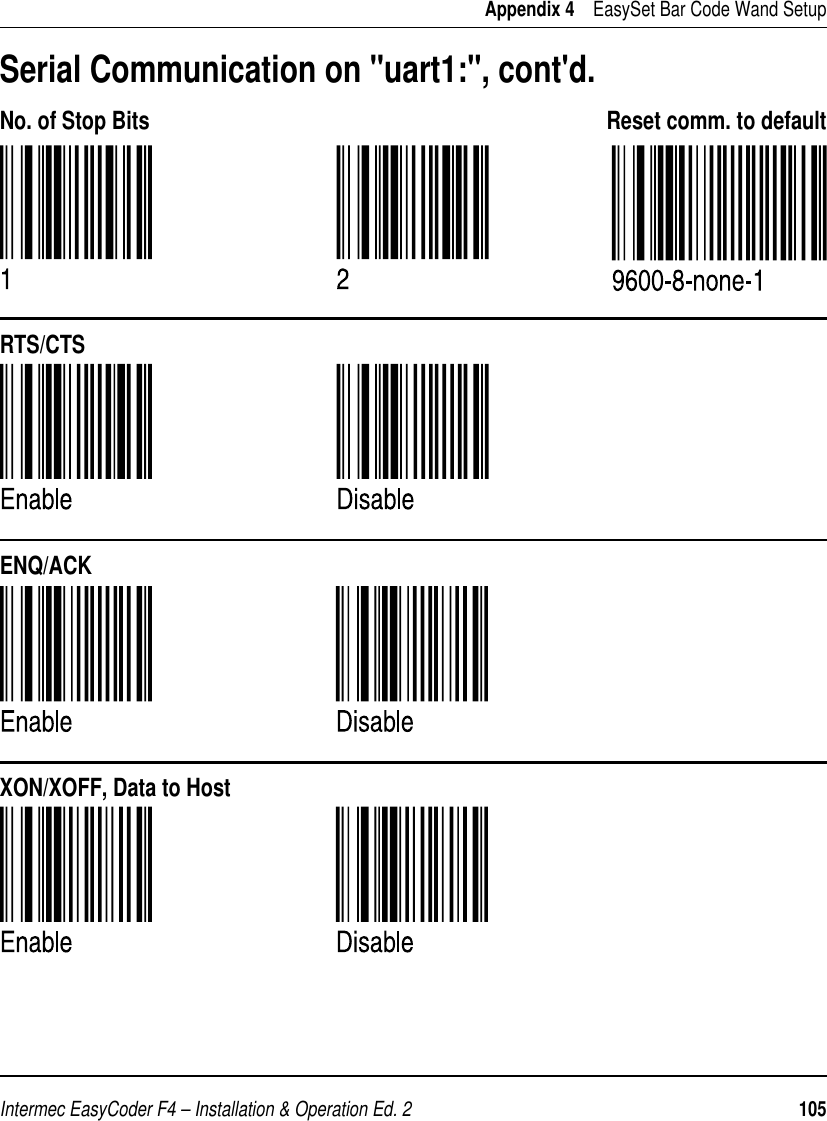 Appendix 4 EasySet Bar Code Wand Setup

Serial Communication on "uart1:", cont'd.

No. of Stop Bits

Reset comm. to default

1

2

9600-8-none-1

RTS/CTS

Enable

Disable

ENQ/ACK

Enable

Disable

XON/XOFF, Data to Host

Enable

Disable

Intermec EasyCoder F4 – Installation & Operation Ed. 2

105